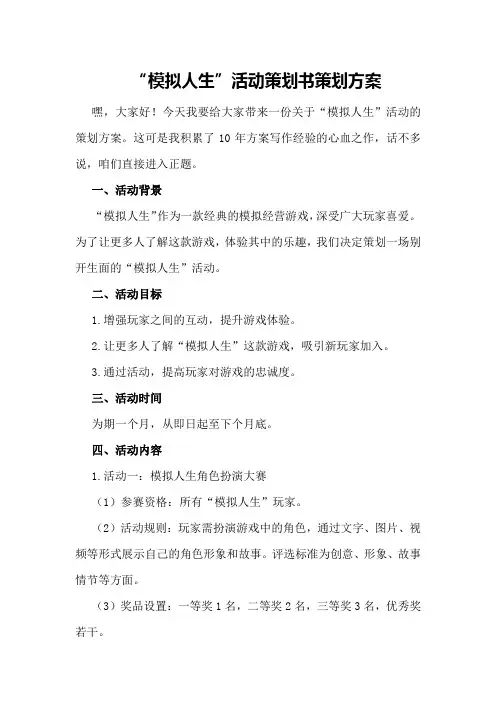 “模拟人生”活动策划书策划方案

嘿，大家好！今天我要给大家带来一份关于“模拟人生”活动的策划方案。这可是我积累了 10 年方案写作经验的心血之作，话不多说，咱们直接进入正题。

一、活动背景

“模拟人生”作为一款经典的模拟经营游戏，深受广大玩家喜爱。为了让更多人了解这款游戏，体验其中的乐趣，我们决定策划一场别开生面的“模拟人生”活动。

二、活动目标

1.增强玩家之间的互动，提升游戏体验。

2.让更多人了解“模拟人生”这款游戏，吸引新玩家加入。

3.通过活动，提高玩家对游戏的忠诚度。

三、活动时间

为期一个月，从即日起至下个月底。

四、活动内容

1.活动一：模拟人生角色扮演大赛

（1）参赛资格：所有“模拟人生”玩家。

（2）活动规则：玩家需扮演游戏中的角色，通过文字、图片、视频等形式展示自己的角色形象和故事。评选标准为创意、形象、故事情节等方面。

（3）奖品设置：一等奖 1 名，二等奖 2 名，三等奖 3 名，优秀奖若干。